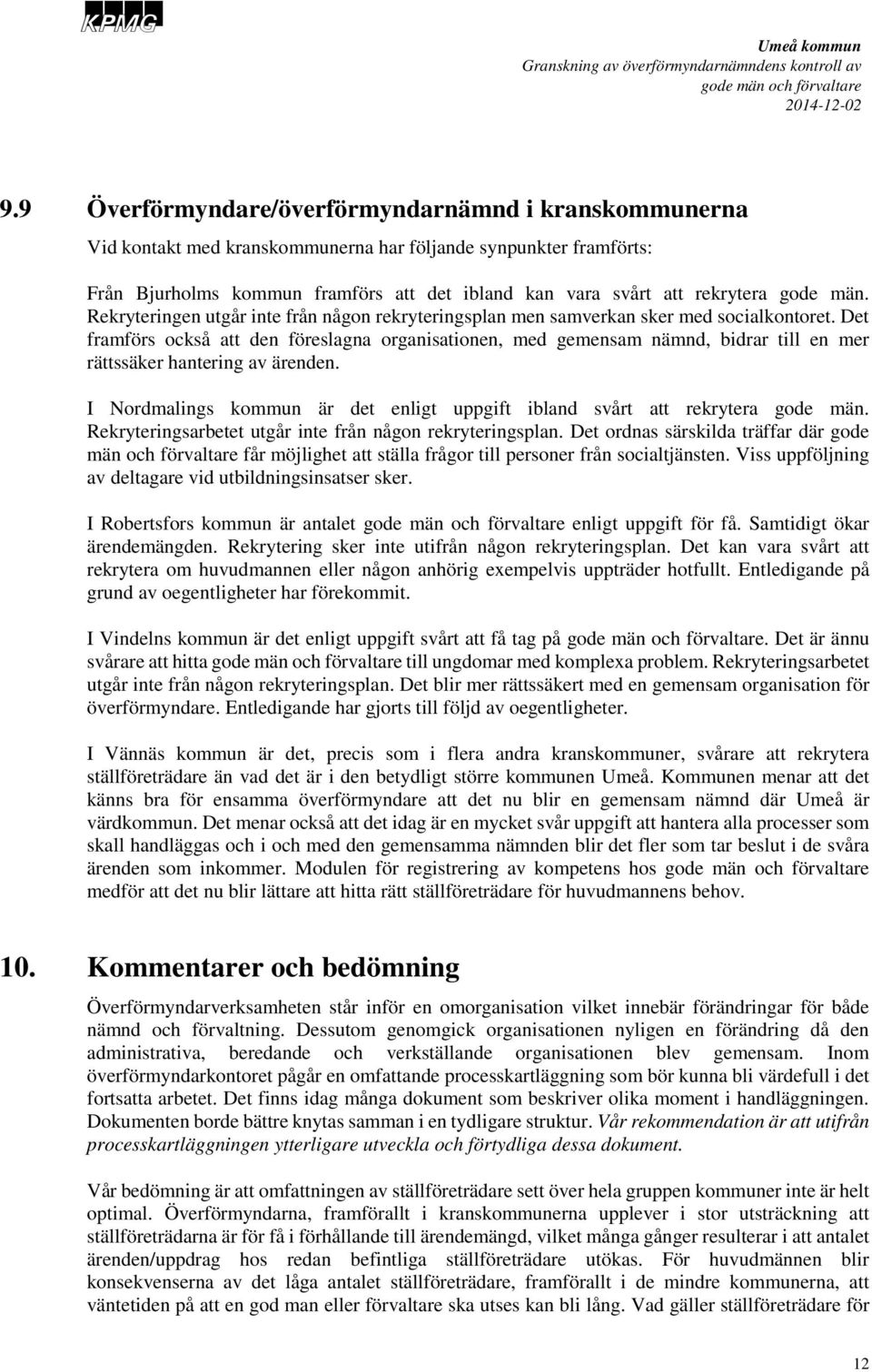 KPMG

Umeå kommun
Granskning av överförmyndarnämndens kontroll av gode män och förvaltare
2014-12-02

9.9 Överförmyndare/överförmyndarnämnd i kranskommunerna

Vid kontakt med kranskommunerna har följande synpunkter framförts:

Från Bjurholms kommun framförs att det ibland kan vara svårt att rekrytera gode män. Rekryteringen utgår inte från någon rekryteringsplan men samverkan sker med socialkontoret. Det framförs också att den föreslagna organisationen, med gemensam nämnd, bidrar till en mer rättssäker hantering av ärenden.

I Nordmalings kommun är det enligt uppgift ibland svårt att rekrytera gode män. Rekryteringsarbetet utgår inte från någon rekryteringsplan. Det ordnas särskilda träffar där gode män och förvaltare får möjlighet att ställa frågor till personer från socialtjänsten. Viss uppföljning av deltagare vid utbildningsinsatser sker.

I Robertsfors kommun är antalet gode män och förvaltare enligt uppgift för få. Samtidigt ökar ärendemängden. Rekrytering sker inte utifrån någon rekryteringsplan. Det kan vara svårt att rekrytera om huvudmannen eller någon anhörig exempelvis uppträder hotfullt. Entledigande på grund av oegentligheter har förekommit.

I Vindelns kommun är det enligt uppgift svårt att få tag på gode män och förvaltare. Det är ännu svårare att hitta gode män och förvaltare till ungdomar med komplexa problem. Rekryteringsarbetet utgår inte från någon rekryteringsplan. Det blir mer rättssäkert med en gemensam organisation för överförmyndare. Entledigande har gjorts till följd av oegentligheter.

I Vännäs kommun är det, precis som i flera andra kranskommuner, svårare att rekrytera ställföreträdare än vad det är i den betydligt större kommunen Umeå. Kommunen menar att det känns bra för ensamma överförmyndare att det nu blir en gemensam nämnd där Umeå är värdkommun. Det menar också att det idag är en mycket svår uppgift att hantera alla processer som skall handläggas och i och med den gemensamma nämnden blir det fler som tar beslut i de svåra ärenden som inkommer. Modulen för registrering av kompetens hos gode män och förvaltare medför att det nu blir lättare att hitta rätt ställföreträdare för huvudmannens behov.

10. Kommentarer och bedömning

Överförmyndarverksamheten står inför en omorganisation vilket innebär förändringar för både nämnd och förvaltning. Dessutom genomgick organisationen nyligen en förändring då den administrativa, beredande och verkställande organisationen blev gemensam. Inom överförmyndarkontoret pågår en omfattande processkartläggning som bör kunna bli värdefull i det fortsatta arbetet. Det finns idag många dokument som beskriver olika moment i handläggningen. Dokumenten borde bättre knytas samman i en tydligare struktur. Vår rekommendation är att utifrån processkartläggningen ytterligare utveckla och förtydliga dessa dokument.

Vår bedömning är att omfattningen av ställföreträdare sett över hela gruppen kommuner inte är helt optimal. Överförmyndarna, framförallt i kranskommunerna upplever i stor utsträckning att ställföreträdarna är för få i förhållande till ärendemängd, vilket många gånger resulterar i att antalet ärenden/uppdrag hos redan befintliga ställföreträdare utökas. För huvudmännen blir konsekvenserna av det låga antalet ställföreträdare, framförallt i de mindre kommunerna, att väntetiden på att en god man eller förvaltare ska utses kan bli lång. Vad gäller ställföreträdare för

12